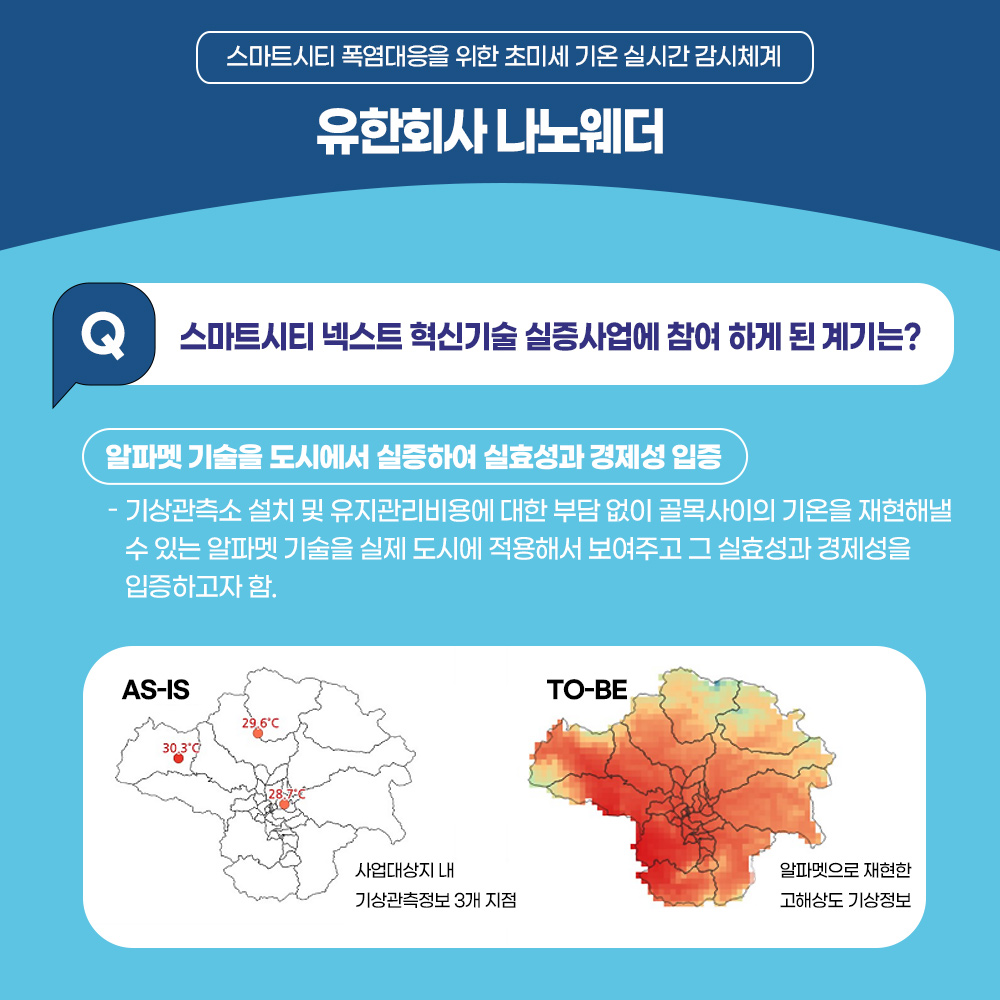 스마트시티 폭염대응을 위한 초미세 기온 실시간 감시체계

유한회사 나노웨더

Q

스마트시티 넥스트 혁신기술 실증사업에 참여 하게 된 계기는?

알파멧 기술을 도시에서 실증하여 실효성과 경제성 입증

- 기상관측소 설치 및 유지관리비용에 대한 부담 없이 골목사이의 기온을 재현해낼 수 있는 알파멧 기술을 실제 도시에 적용해서 보여주고 그 실효성과 경제성을 입증하고자 함.

AS-IS

29.6°C

30.3°C

28.7°C

사업대상지 내
기상관측정보 3개 지점

TO-BE

알파멧으로 재현한
고해상도 기상정보